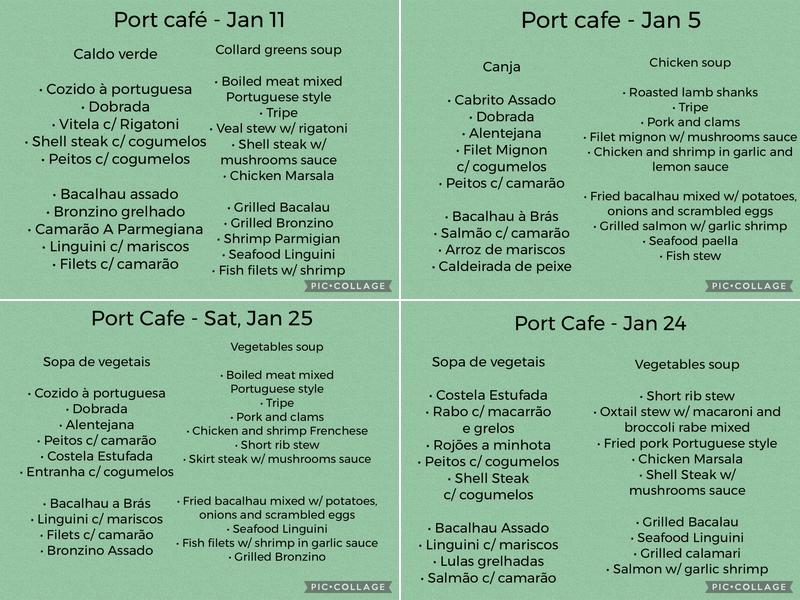 Port café - Jan 11

Caldo verde

• Cozido à portuguesa
• Dobrada
• Vitela c/ Rigatoni
• Shell steak c/ cogumelos
• Peitos c/ cogumelos

• Bacalhau assado
• Bronzino grelhado
• Camarão A Parmegiana
• Linguini c/ mariscos
• Filets c/ camarão

Collard greens soup

• Boiled meat mixed Portuguese style
• Tripe
• Veal stew w/ rigatoni
• Shell steak w/ mushrooms sauce
• Chicken Marsala

• Grilled Bacalau
• Grilled Bronzino
• Shrimp Parmigian
• Seafood Linguini
• Fish filets w/ shrimp

PIC•COLLAGE

Port cafe - Jan 5

Canja

• Cabrito Assado
• Dobrada
• Alentejana
• Filet Mignon c/ cogumelos
• Peitos c/ camarão

• Bacalhau à Brás
• Salmão c/ camarão
• Arroz de mariscos
• Caldeirada de peixe

Chicken soup

• Roasted lamb shanks
• Tripe
• Pork and clams
• Filet mignon w/ mushrooms sauce
• Chicken and shrimp in garlic and lemon sauce

• Fried bacalhau mixed w/ potatoes, onions and scrambled eggs
• Grilled salmon w/ garlic shrimp
• Seafood paella
• Fish stew

PIC•COLLAGE

Port Cafe - Sat, Jan 25

Sopa de vegetais

• Cozido à portuguesa
• Dobrada
• Alentejana
• Peitos c/ camarão
• Costela Estufada
• Entranha c/ cogumelos

• Bacalhau a Brás
• Linguini c/ mariscos
• Filets c/ camarão
• Bronzino Assado

Vegetables soup

• Boiled meat mixed Portuguese style
• Tripe
• Pork and clams
• Chicken and shrimp Frenchese
• Short rib stew
• Skirt steak w/ mushrooms sauce

• Fried bacalhau mixed w/ potatoes, onions and scrambled eggs
• Seafood Linguini
• Fish filets w/ shrimp in garlic sauce
• Grilled Bronzino

PIC•COLLAGE

Port Cafe - Jan 24

Sopa de vegetais

• Costela Estufada
• Rabo c/ macarrão e grelos
• Rojões a minhota
• Peitos c/ cogumelos
• Shell Steak c/ cogumelos

• Bacalhau Assado
• Linguini c/ mariscos
• Lulas grelhadas
• Salmão c/ camarão

Vegetables soup

• Short rib stew
• Oxtail stew w/ macaroni and broccoli rabe mixed
• Fried pork Portuguese style
• Chicken Marsala
• Shell Steak w/ mushrooms sauce

• Grilled Bacalau
• Seafood Linguini
• Grilled calamari
• Salmon w/ garlic shrimp

PIC•COLLAGE